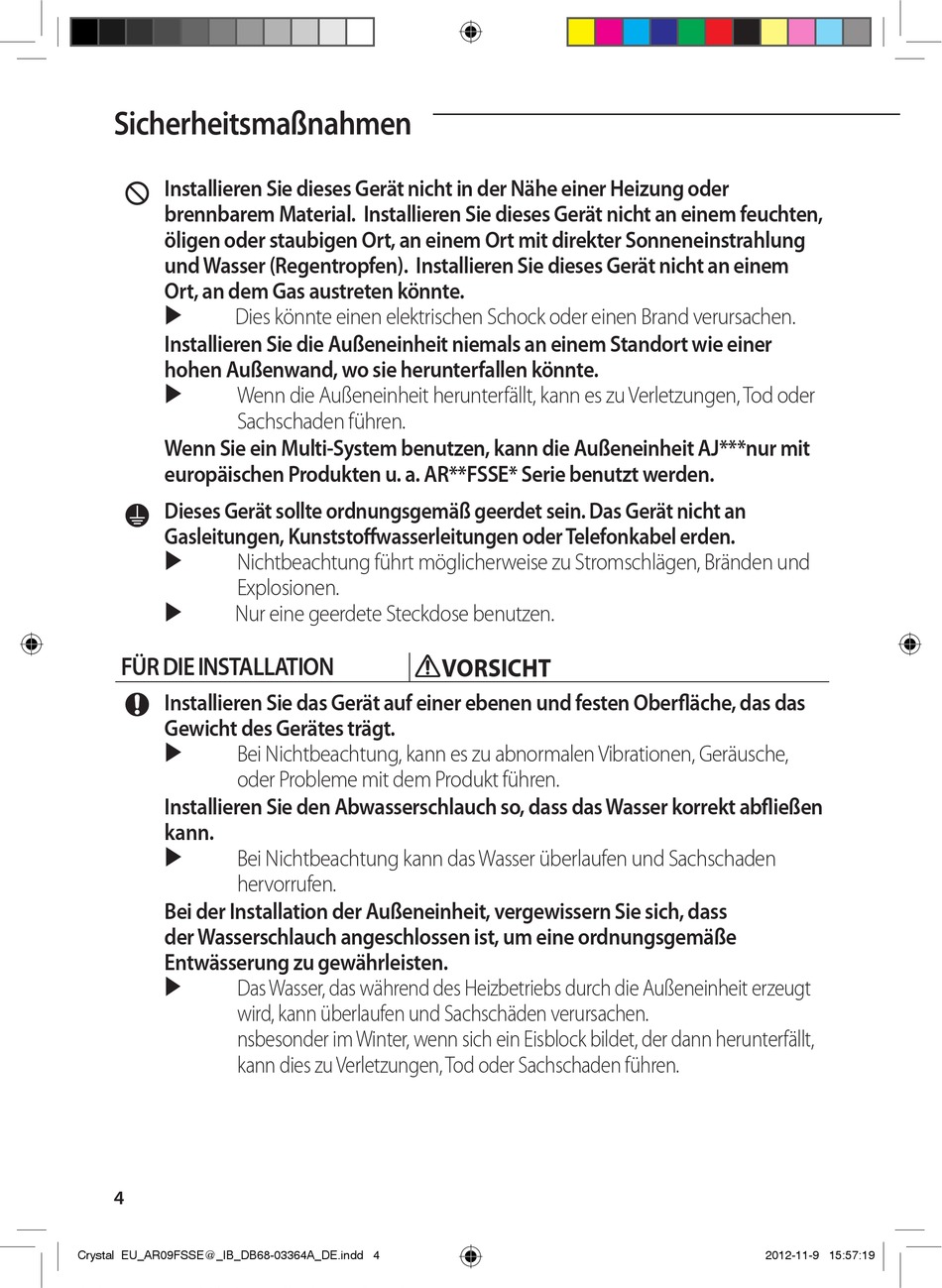 Sicherheitsmaßnahmen

Installieren Sie dieses Gerät nicht in der Nähe einer Heizung oder brennbarem Material. Installieren Sie dieses Gerät nicht an einem feuchten, öligen oder staubigen Ort, an einem Ort mit direkter Sonneneinstrahlung und Wasser (Regentropfen). Installieren Sie dieses Gerät nicht an einem Ort, an dem Gas austreten könnte.

▶ Dies könnte einen elektrischen Schock oder einen Brand verursachen.

Installieren Sie die Außeneinheit niemals an einem Standort wie einer hohen Außenwand, wo sie herunterfallen könnte.

▶ Wenn die Außeneinheit herunterfällt, kann es zu Verletzungen, Tod oder Sachschaden führen.

Wenn Sie ein Multi-System benutzen, kann die Außeneinheit AJ***nur mit europäischen Produkten u. a. AR**FSSE* Serie benutzt werden.

Dieses Gerät sollte ordnungsgemäß geerdet sein. Das Gerät nicht an Gasleitungen, Kunststoffwasserleitungen oder Telefonkabel erden.

▶ Nichtbeachtung führt möglicherweise zu Stromschlägen, Bränden und Explosionen.

▶ Nur eine geerdete Steckdose benutzen.

FÜR DIE INSTALLATION VORSICHT

Installieren Sie das Gerät auf einer ebenen und festen Oberfläche, das das Gewicht des Gerätes trägt.

▶ Bei Nichtbeachtung, kann es zu abnormalen Vibrationen, Geräusche, oder Probleme mit dem Produkt führen.

Installieren Sie den Abwasserschlauch so, dass das Wasser korrekt abfließen kann.

▶ Bei Nichtbeachtung kann das Wasser überlaufen und Sachschaden hervorrufen.

Bei der Installation der Außeneinheit, vergewissern Sie sich, dass der Wasserschlauch angeschlossen ist, um eine ordnungsgemäße Entwässerung zu gewährleisten.

▶ Das Wasser, das während des Heizbetriebs durch die Außeneinheit erzeugt wird, kann überlaufen und Sachschäden verursachen.
nsbesonder im Winter, wenn sich ein Eisblock bildet, der dann herunterfällt, kann dies zu Verletzungen, Tod oder Sachschaden führen.

4

Crystal EU_AR09FSSE@_IB_DB68-03364A_DE.indd 4 2012-11-9 15:57:19